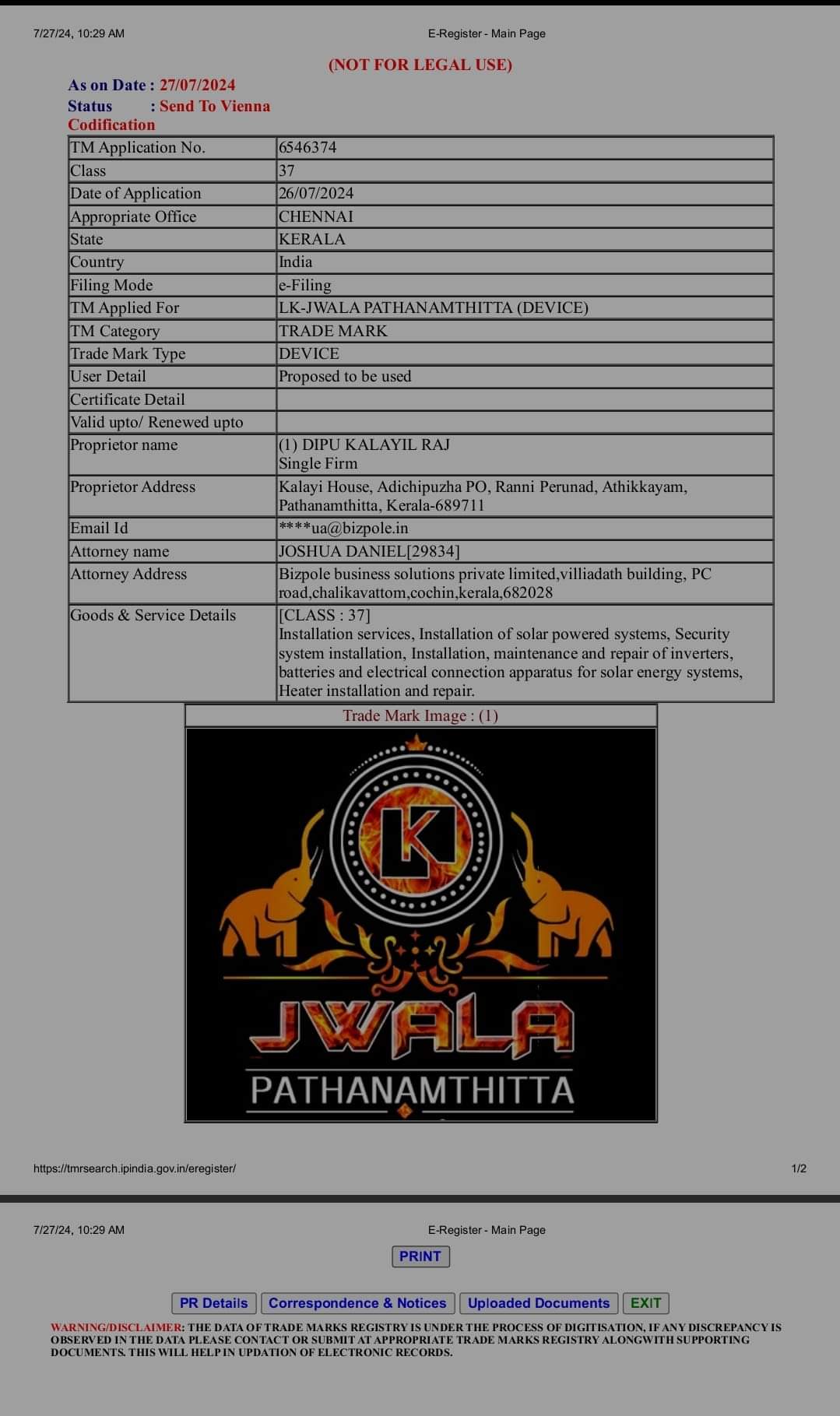 7/27/24, 10:29 AM
E-Register - Main Page

(NOT FOR LEGAL USE)

As on Date : 27/07/2024
Status : Send To Vienna Codification

| TM Application No. | 6546374 |
|---|---|
| Class | 37 |
| Date of Application | 26/07/2024 |
| Appropriate Office | CHENNAI |
| State | KERALA |
| Country | India |
| Filing Mode | e-Filing |
| TM Applied For | LK-JWALA PATHANAMTHITTA (DEVICE) |
| TM Category | TRADE MARK |
| Trade Mark Type | DEVICE |
| User Detail | Proposed to be used |
| Certificate Detail | |
| Valid upto/ Renewed upto | |
| Proprietor name | (1) DIPU KALAYIL RAJ Single Firm |
| Proprietor Address | Kalayi House, Adichipuzha PO, Ranni Perunad, Athikkayam, Pathanamthitta, Kerala-689711 |
| Email Id | ****ua@bizpole.in |
| Attorney name | JOSHUA DANIEL[29834] |
| Attorney Address | Bizpole business solutions private limited,villiadath building, PC road,chalikavattom,cochin,kerala,682028 |
| Goods & Service Details | [CLASS : 37] Installation services, Installation of solar powered systems, Security system installation, Installation, maintenance and repair of inverters, batteries and electrical connection apparatus for solar energy systems, Heater installation and repair. |

Trade Mark Image : (1)

LK
JWALA
PATHANAMTHITTA

https://tmrsearch.ipindia.gov.in/eregister/
1/2

7/27/24, 10:29 AM
E-Register - Main Page

PRINT

PR Details
Correspondence & Notices
Uploaded Documents
EXIT

WARNING/DISCLAIMER: THE DATA OF TRADE MARKS REGISTRY IS UNDER THE PROCESS OF DIGITISATION, IF ANY DISCREPANCY IS OBSERVED IN THE DATA PLEASE CONTACT OR SUBMIT AT APPROPRIATE TRADE MARKS REGISTRY ALONGWITH SUPPORTING DOCUMENTS. THIS WILL HELP IN UPDATION OF ELECTRONIC RECORDS.